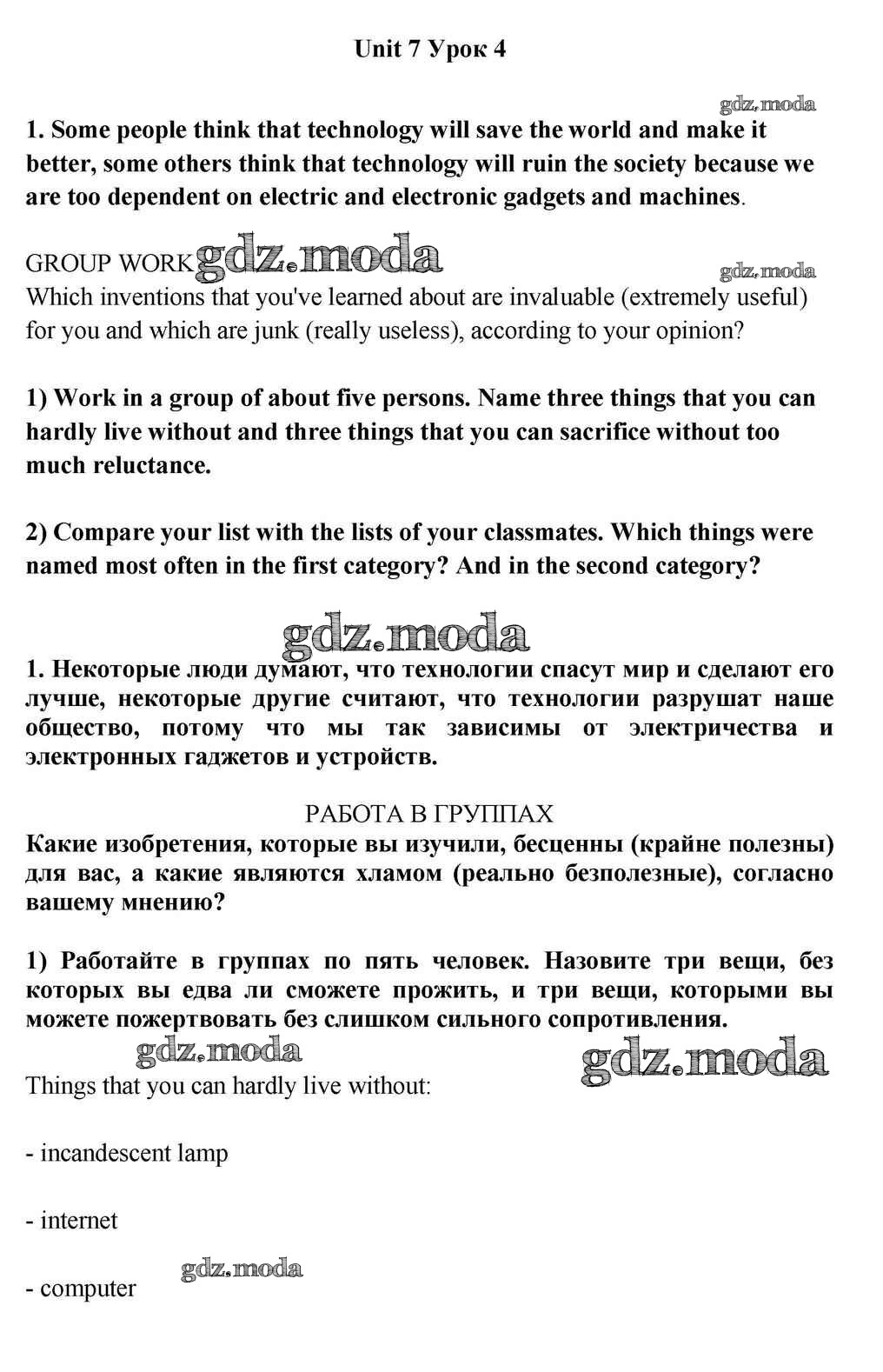 Unit 7 Урок 4

gdz.moda

1. Some people think that technology will save the world and make it better, some others think that technology will ruin the society because we are too dependent on electric and electronic gadgets and machines.

GROUP WORK gdz.moda

gdz.moda

Which inventions that you've learned about are invaluable (extremely useful) for you and which are junk (really useless), according to your opinion?

1) Work in a group of about five persons. Name three things that you can hardly live without and three things that you can sacrifice without too much reluctance.

2) Compare your list with the lists of your classmates. Which things were named most often in the first category? And in the second category?

gdz.moda

1. Некоторые люди думают, что технологии спасут мир и сделают его лучше, некоторые другие считают, что технологии разрушат наше общество, потому что мы так зависимы от электричества и электронных гаджетов и устройств.

РАБОТА В ГРУППАХ

Какие изобретения, которые вы изучили, бесценны (крайне полезны) для вас, а какие являются хламом (реально безполезные), согласно вашему мнению?

1) Работайте в группах по пять человек. Назовите три вещи, без которых вы едва ли сможете прожить, и три вещи, которыми вы можете пожертвовать без слишком сильного сопротивления.

gdz.moda

gdz.moda

Things that you can hardly live without:

- incandescent lamp

- internet

gdz.moda

- computer